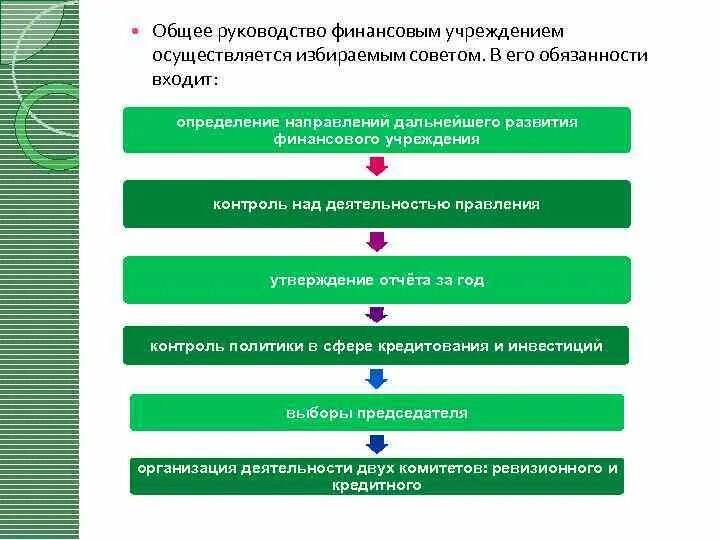 • Общее руководство финансовым учреждением осуществляется избираемым советом. В его обязанности входит:

определение направлений дальнейшего развития финансового учреждения

контроль над деятельностью правления

утверждение отчёта за год

контроль политики в сфере кредитования и инвестиций

выборы председателя

организация деятельности двух комитетов: ревизионного и кредитного